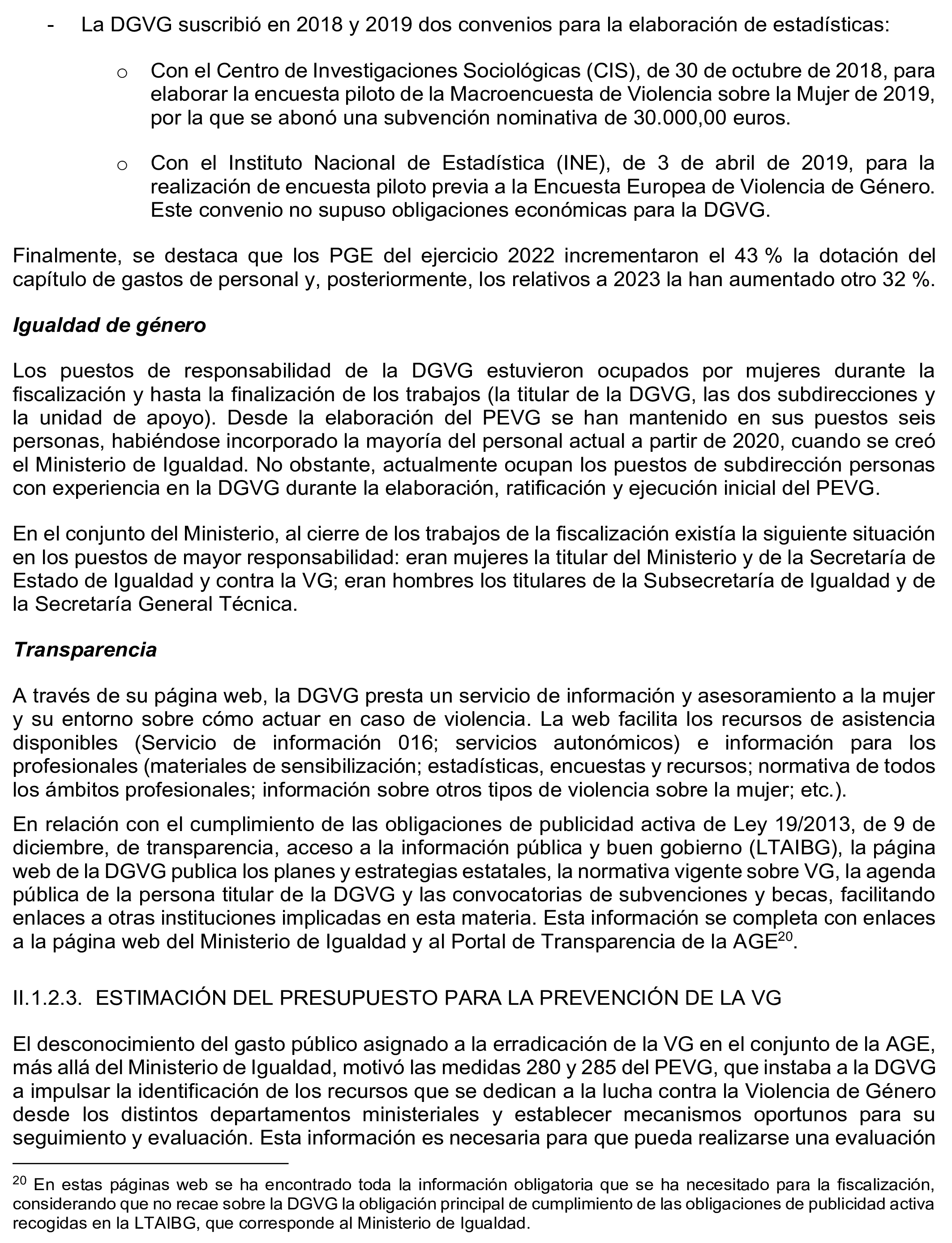 - La DGVG suscribió en 2018 y 2019 dos convenios para la elaboración de estadísticas:

o Con el Centro de Investigaciones Sociológicas (CIS), de 30 de octubre de 2018, para elaborar la encuesta piloto de la Macroencuesta de Violencia sobre la Mujer de 2019, por la que se abonó una subvención nominativa de 30.000,00 euros.

o Con el Instituto Nacional de Estadística (INE), de 3 de abril de 2019, para la realización de encuesta piloto previa a la Encuesta Europea de Violencia de Género. Este convenio no supuso obligaciones económicas para la DGVG.

Finalmente, se destaca que los PGE del ejercicio 2022 incrementaron el 43 % la dotación del capítulo de gastos de personal y, posteriormente, los relativos a 2023 la han aumentado otro 32 %.

Igualdad de género

Los puestos de responsabilidad de la DGVG estuvieron ocupados por mujeres durante la fiscalización y hasta la finalización de los trabajos (la titular de la DGVG, las dos subdirecciones y la unidad de apoyo). Desde la elaboración del PEVG se han mantenido en sus puestos seis personas, habiéndose incorporado la mayoría del personal actual a partir de 2020, cuando se creó el Ministerio de Igualdad. No obstante, actualmente ocupan los puestos de subdirección personas con experiencia en la DGVG durante la elaboración, ratificación y ejecución inicial del PEVG.

En el conjunto del Ministerio, al cierre de los trabajos de la fiscalización existía la siguiente situación en los puestos de mayor responsabilidad: eran mujeres la titular del Ministerio y de la Secretaría de Estado de Igualdad y contra la VG; eran hombres los titulares de la Subsecretaría de Igualdad y de la Secretaría General Técnica.

Transparencia

A través de su página web, la DGVG presta un servicio de información y asesoramiento a la mujer y su entorno sobre cómo actuar en caso de violencia. La web facilita los recursos de asistencia disponibles (Servicio de información 016; servicios autonómicos) e información para los profesionales (materiales de sensibilización; estadísticas, encuestas y recursos; normativa de todos los ámbitos profesionales; información sobre otros tipos de violencia sobre la mujer; etc.).

En relación con el cumplimiento de las obligaciones de publicidad activa de Ley 19/2013, de 9 de diciembre, de transparencia, acceso a la información pública y buen gobierno (LTAIBG), la página web de la DGVG publica los planes y estrategias estatales, la normativa vigente sobre VG, la agenda pública de la persona titular de la DGVG y las convocatorias de subvenciones y becas, facilitando enlaces a otras instituciones implicadas en esta materia. Esta información se completa con enlaces a la página web del Ministerio de Igualdad y al Portal de Transparencia de la AGE$^{20}$.

II.1.2.3. ESTIMACIÓN DEL PRESUPUESTO PARA LA PREVENCIÓN DE LA VG

El desconocimiento del gasto público asignado a la erradicación de la VG en el conjunto de la AGE, más allá del Ministerio de Igualdad, motivó las medidas 280 y 285 del PEVG, que instaba a la DGVG a impulsar la identificación de los recursos que se dedican a la lucha contra la Violencia de Género desde los distintos departamentos ministeriales y establecer mecanismos oportunos para su seguimiento y evaluación. Esta información es necesaria para que pueda realizarse una evaluación

$^{20}$ En estas páginas web se ha encontrado toda la información obligatoria que se ha necesitado para la fiscalización, considerando que no recae sobre la DGVG la obligación principal de cumplimiento de las obligaciones de publicidad activa recogidas en la LTAIBG, que corresponde al Ministerio de Igualdad.